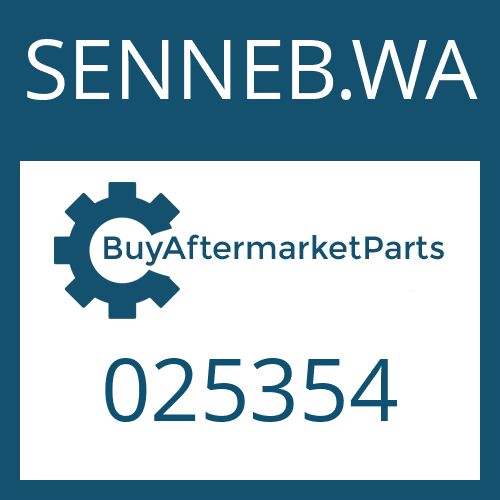 SENNEB.WA

BuyAftermarketParts

025354